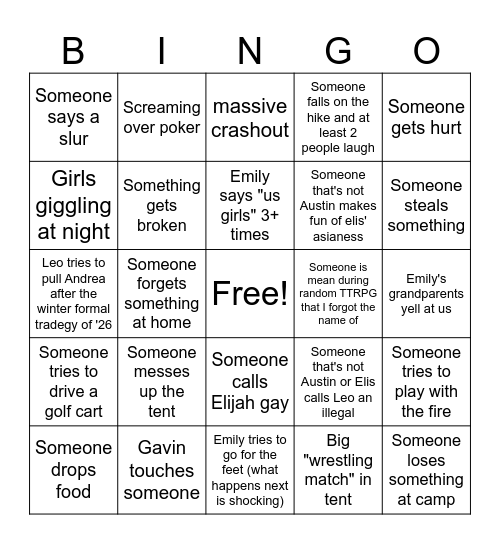 | B | I | N | G | O |
|---|---|---|---|---|
| Someone says a slur | Screaming over poker | massive crashout | Someone falls on the hike and at least 2 people laugh | Someone gets hurt |
| Girls giggling at night | Something gets broken | Emily says "us girls" 3+ times | Someone that's not Austin makes fun of elis' asianess | Someone steals something |
| Leo tries to pull Andrea after the winter formal tradegy of '26 | Someone forgets something at home | Free! | Someone is mean during random TTRPG that I forgot the name of | Emily's grandparents yell at us |
| Someone tries to drive a golf cart | Someone messes up the tent | Someone calls Elijah gay | Someone that's not Austin or Elis calls Leo an illegal | Someone tries to play with the fire |
| Someone drops food | Gavin touches someone | Emily tries to go for the feet (what happens next is shocking) | Big "wrestling match" in tent | Someone loses something at camp |